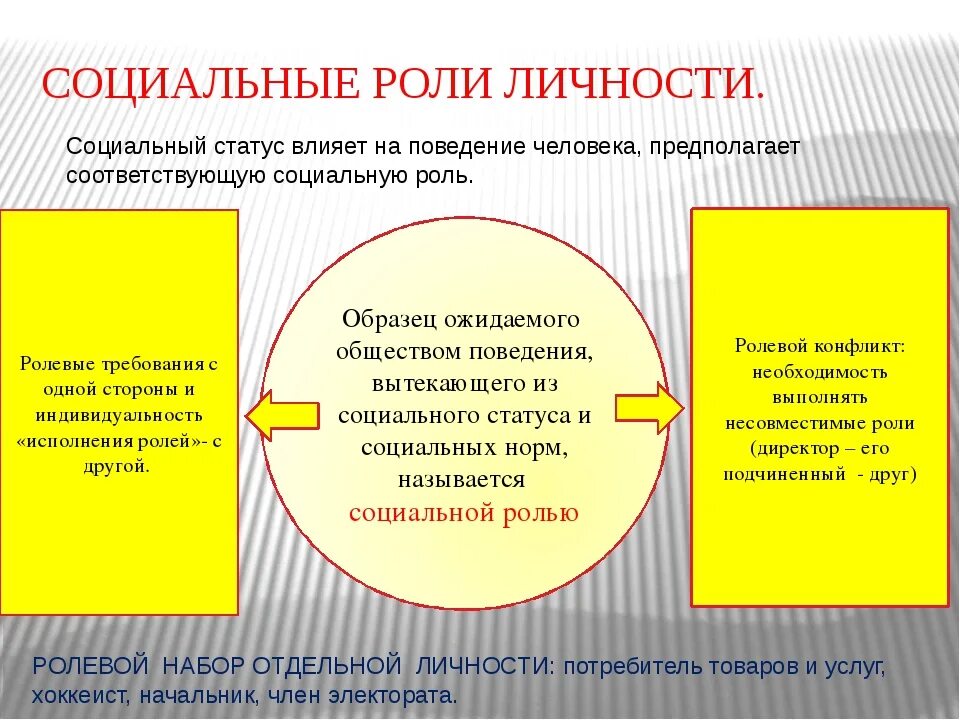 СОЦИАЛЬНЫЕ РОЛИ ЛИЧНОСТИ.

Социальный статус влияет на поведение человека, предполагает соответствующую социальную роль.

Ролевые требования с одной стороны и индивидуальность «исполнения ролей»- с другой.

Образец ожидаемого обществом поведения, вытекающего из социального статуса и социальных норм, называется социальной ролью

Ролевой конфликт: необходимость выполнять несовместимые роли (директор – его подчиненный - друг)

РОЛЕВОЙ НАБОР ОТДЕЛЬНОЙ ЛИЧНОСТИ: потребитель товаров и услуг, хоккеист, начальник, член электората.